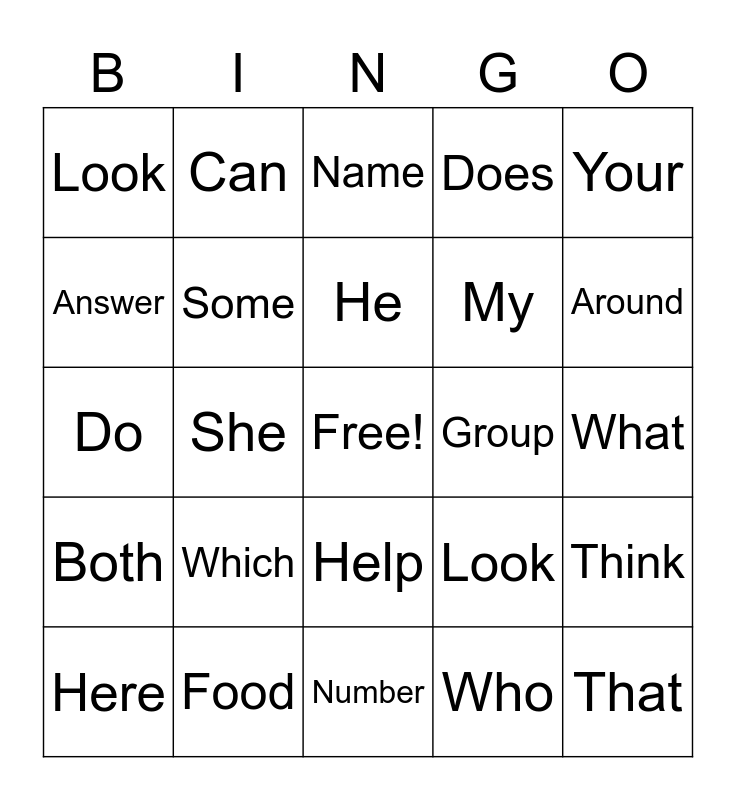 | B | I | N | G | O |
|---|---|---|---|---|
| Look | Can | Name | Does | Your |
| Answer | Some | He | My | Around |
| Do | She | Free! | Group | What |
| Both | Which | Help | Look | Think |
| Here | Food | Number | Who | That |